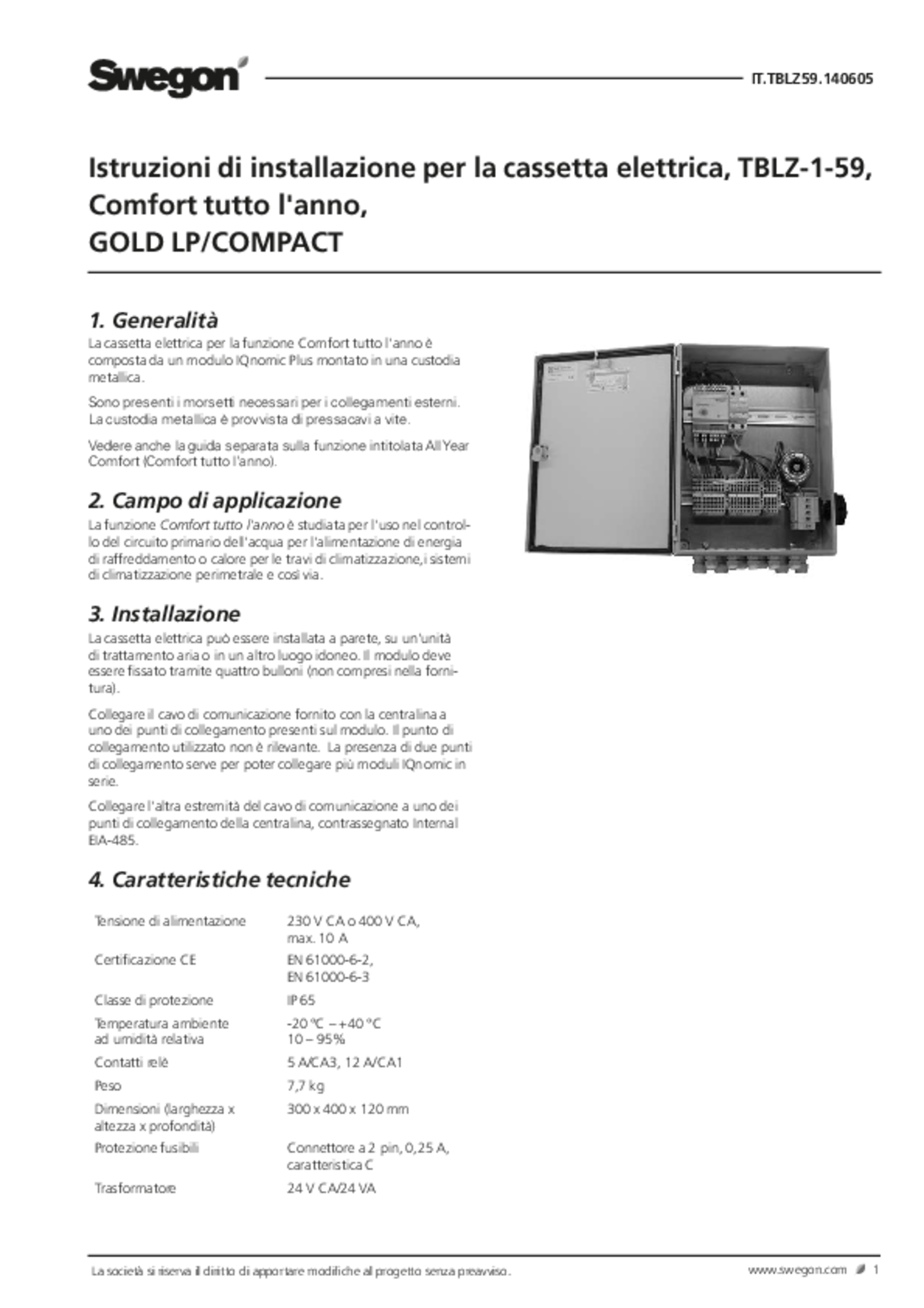 Swegon

IT.TBLZ59.140605

Istruzioni di installazione per la cassetta elettrica, TBLZ-1-59, Comfort tutto l'anno, GOLD LP/COMPACT

1. Generalità

La cassetta elettrica per la funzione Comfort tutto l'anno è composta da un modulo IQnomic Plus montato in una custodia metallica.

Sono presenti i morsetti necessari per i collegamenti esterni. La custodia metallica è provvista di pressacavi a vite.

Vedere anche la guida separata sulla funzione intitolata All Year Comfort (Comfort tutto l'anno).

2. Campo di applicazione

La funzione Comfort tutto l'anno è studiata per l'uso nel controllo del circuito primario dell'acqua per l'alimentazione di energia di raffreddamento o calore per le travi di climatizzazione, i sistemi di climatizzazione perimetrale e così via.

3. Installazione

La cassetta elettrica può essere installata a parete, su un'unità di trattamento aria o in un altro luogo idoneo. Il modulo deve essere fissato tramite quattro bulloni (non compresi nella fornitura).

Collegare il cavo di comunicazione fornito con la centralina a uno dei punti di collegamento presenti sul modulo. Il punto di collegamento utilizzato non è rilevante. La presenza di due punti di collegamento serve per poter collegare più moduli IQnomic in serie.

Collegare l'altra estremità del cavo di comunicazione a uno dei punti di collegamento della centralina, contrassegnato Internal EIA-485.

4. Caratteristiche tecniche

| | |
|---|---|
| Tensione di alimentazione | 230 V CA o 400 V CA, max. 10 A |
| Certificazione CE | EN 61000-6-2, EN 61000-6-3 |
| Classe di protezione | IP 65 |
| Temperatura ambiente ad umidità relativa | -20 °C – +40 °C 10 – 95% |
| Contatti relè | 5 A/CA3, 12 A/CA1 |
| Peso | 7,7 kg |
| Dimensioni (larghezza x altezza x profondità) | 300 x 400 x 120 mm |
| Protezione fusibili | Connettore a 2 pin, 0,25 A, caratteristica C |
| Trasformatore | 24 V CA/24 VA |

La società si riserva il diritto di apportare modifiche al progetto senza preavviso.

www.swegon.com 1